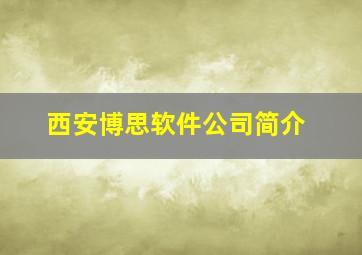 西安博思软件公司简介